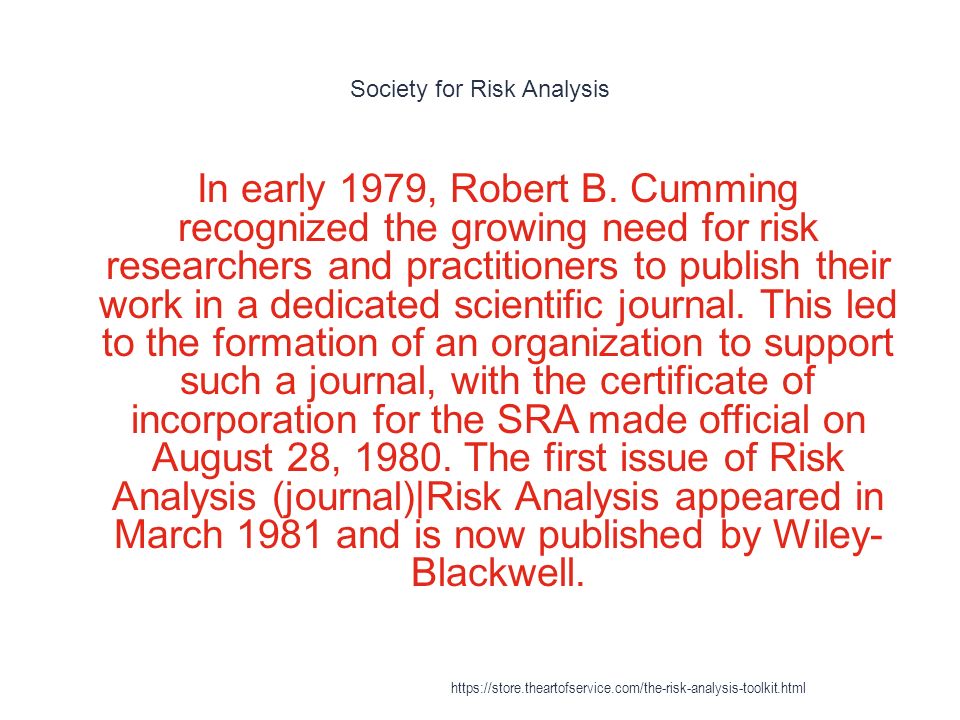 Society for Risk Analysis

In early 1979, Robert B. Cumming recognized the growing need for risk researchers and practitioners to publish their work in a dedicated scientific journal. This led to the formation of an organization to support such a journal, with the certificate of incorporation for the SRA made official on August 28, 1980. The first issue of Risk Analysis (journal)|Risk Analysis appeared in March 1981 and is now published by Wiley-Blackwell.

https://store.theartofservice.com/the-risk-analysis-toolkit.html